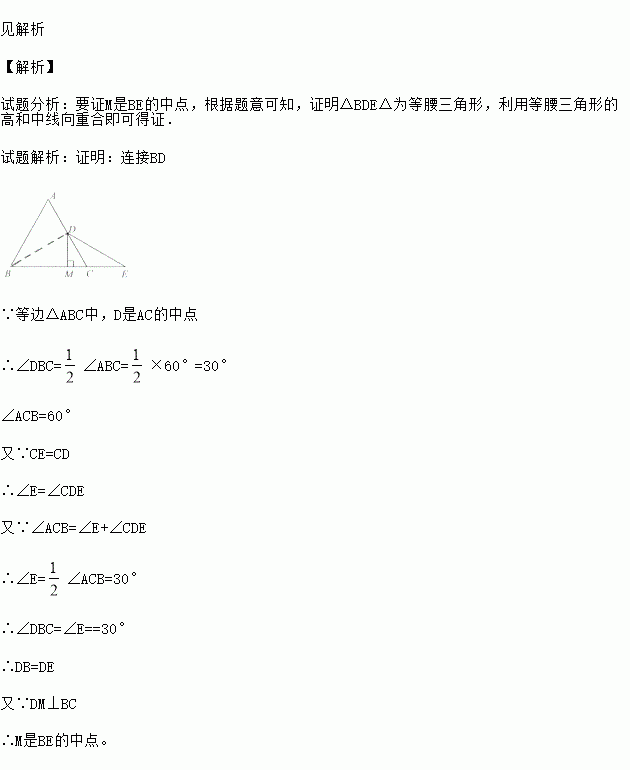 见解析

【解析】

试题分析：要证M是BE的中点，根据题意可知，证明△BDE△为等腰三角形，利用等腰三角形的高和中线向重合即可得证.

试题解析：证明：连接BD

A
D
B M C E

∵等边△ABC中，D是AC的中点

∴∠DBC=$\frac{1}{2}$ ∠ABC=$\frac{1}{2}$ ×60°=30°

∠ACB=60°

又∵CE=CD

∴∠E=∠CDE

又∵∠ACB=∠E+∠CDE

∴∠E=$\frac{1}{2}$ ∠ACB=30°

∴∠DBC=∠E==30°

∴DB=DE

又∵DM⊥BC

∴M是BE的中点。